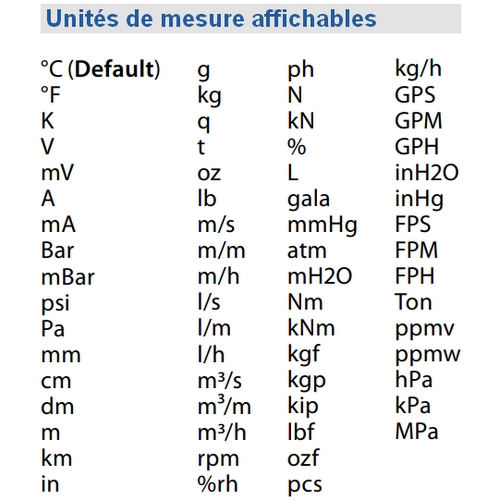 Unités de mesure affichables

°C (**Default**)
°F
K
V
mV
A
mA
Bar
mBar
psi
Pa
mm
cm
dm
m
km
in

g
kg
q
t
oz
lb
m/s
m/m
m/h
l/s
l/m
l/h
m³/s
m³/m
m³/h
rpm
%rh

ph
N
kN
%
L
gala
mmHg
atm
mH2O
Nm
kNm
kgf
kgp
kip
lbf
ozf
pcs

kg/h
GPS
GPM
GPH
inH2O
inHg
FPS
FPM
FPH
Ton
ppmv
ppmw
hPa
kPa
MPa